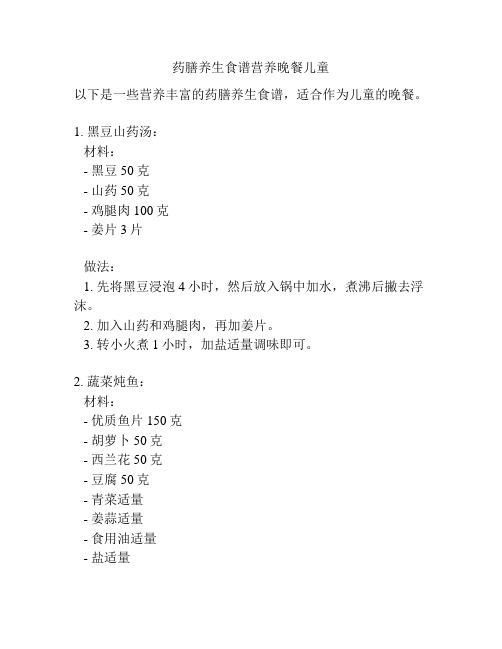 药膳养生食谱营养晚餐儿童

以下是一些营养丰富的药膳养生食谱，适合作为儿童的晚餐。

1. 黑豆山药汤：
材料：
- 黑豆 50 克
- 山药 50 克
- 鸡腿肉 100 克
- 姜片 3 片

做法：
1. 先将黑豆浸泡 4 小时，然后放入锅中加水，煮沸后撇去浮沫。
2. 加入山药和鸡腿肉，再加姜片。
3. 转小火煮 1 小时，加盐适量调味即可。

2. 蔬菜炖鱼：
材料：
- 优质鱼片 150 克
- 胡萝卜 50 克
- 西兰花 50 克
- 豆腐 50 克
- 青菜适量
- 姜蒜适量
- 食用油适量
- 盐适量